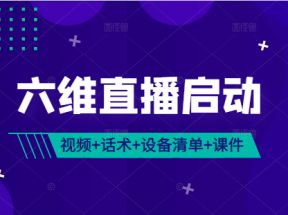 六维直播启动

视频+话术+设备清单+课件